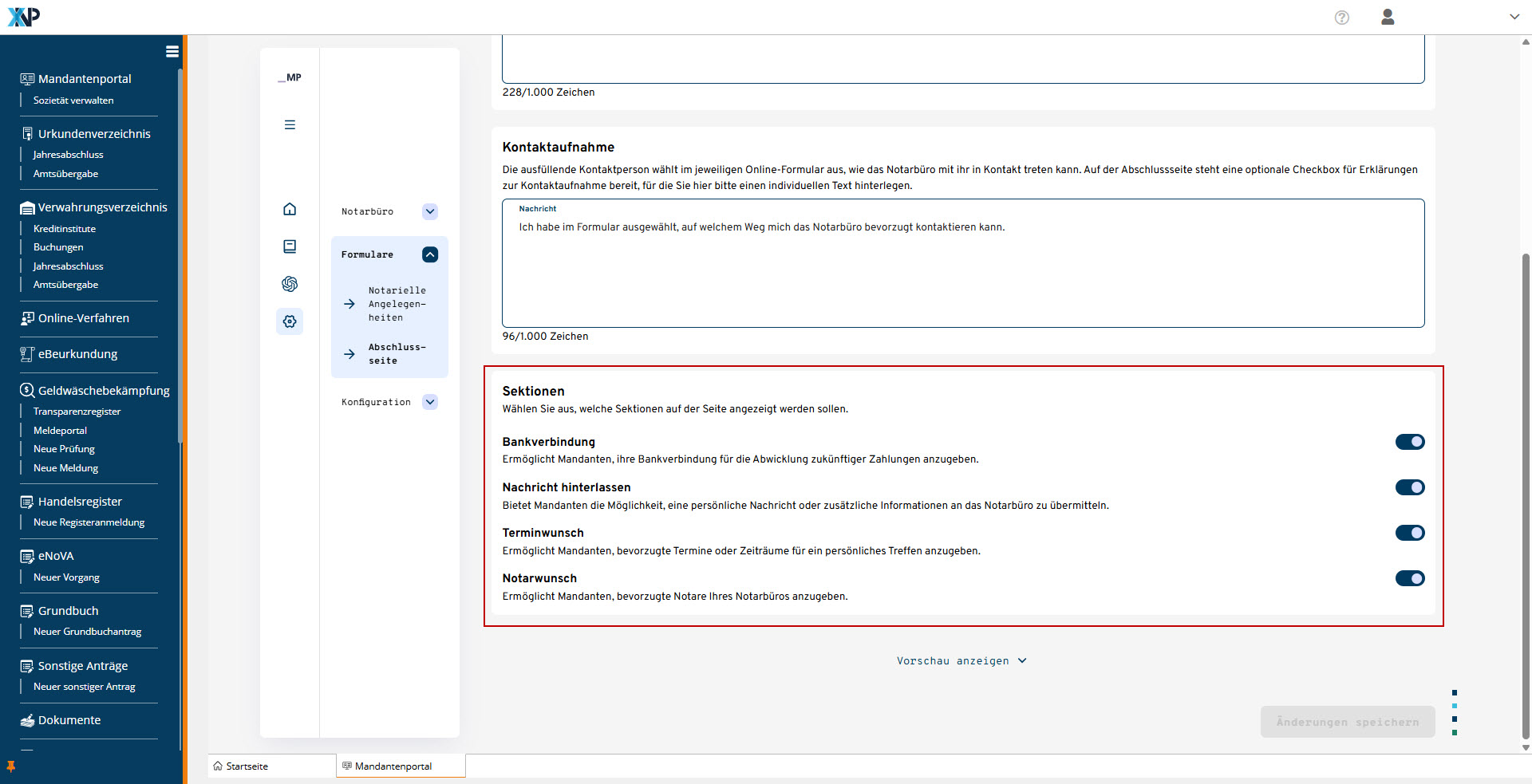 XNP

Mandantenportal
Sozietät verwalten

Urkundenverzeichnis
Jahresabschluss
Amtsübergabe

Verwahrungsverzeichnis
Kreditinstitute
Buchungen
Jahresabschluss
Amtsübergabe

Online-Verfahren

eBeurkundung

Geldwäschebekämpfung
Transparenzregister
Meldeportal
Neue Prüfung
Neue Meldung

Handelsregister
Neue Registeranmeldung

eNoVA
Neuer Vorgang

Grundbuch
Neuer Grundbuchantrag

Sonstige Anträge
Neuer sonstiger Antrag

Dokumente

_MP

Notarbüro

Formulare

Notarielle Angelegenheiten

Abschlussseite

Konfiguration

228/1.000 Zeichen

Kontaktaufnahme

Die ausfüllende Kontaktperson wählt im jeweiligen Online-Formular aus, wie das Notarbüro mit ihr in Kontakt treten kann. Auf der Abschlussseite steht eine optionale Checkbox für Erklärungen zur Kontaktaufnahme bereit, für die Sie hier bitte einen individuellen Text hinterlegen.

Nachricht
Ich habe im Formular ausgewählt, auf welchem Weg mich das Notarbüro bevorzugt kontaktieren kann.

96/1.000 Zeichen

Sektionen
Wählen Sie aus, welche Sektionen auf der Seite angezeigt werden sollen.

Bankverbindung
Ermöglicht Mandanten, ihre Bankverbindung für die Abwicklung zukünftiger Zahlungen anzugeben.

Nachricht hinterlassen
Bietet Mandanten die Möglichkeit, eine persönliche Nachricht oder zusätzliche Informationen an das Notarbüro zu übermitteln.

Terminwunsch
Ermöglicht Mandanten, bevorzugte Termine oder Zeiträume für ein persönliches Treffen anzugeben.

Notarwunsch
Ermöglicht Mandanten, bevorzugte Notare Ihres Notarbüros anzugeben.

Vorschau anzeigen

Änderungen speichern

Startseite
Mandantenportal